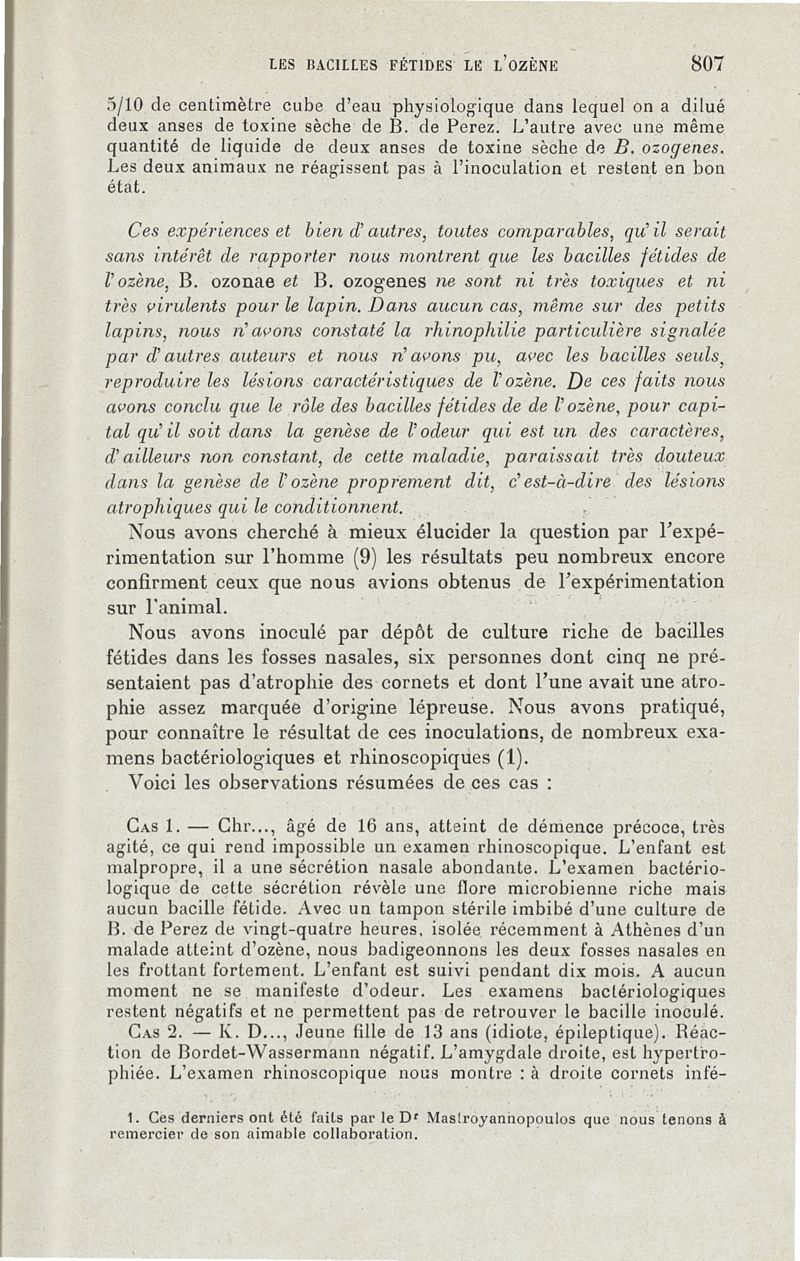 LES BACILLES FÉTIDES LE L'OZÈNE 807

5/10 de centimètre cube d'eau physiologique dans lequel on a dilué deux anses de toxine sèche de B. de Perez. L'autre avec une même quantité de liquide de deux anses de toxine sèche de B. ozogenes. Les deux animaux ne réagissent pas à l'inoculation et restent en bon état.

Ces expériences et bien d'autres, toutes comparables, qu'il serait sans intérêt de rapporter nous montrent que les bacilles fétides de l'ozène, B. ozonae et B. ozogenes ne sont ni très toxiques et ni très virulents pour le lapin. Dans aucun cas, même sur des petits lapins, nous n'avons constaté la rhinophilie particulière signalée par d'autres auteurs et nous n'avons pu, avec les bacilles seuls, reproduire les lésions caractéristiques de l'ozène. De ces faits nous avons conclu que le rôle des bacilles fétides de de l'ozène, pour capital qu'il soit dans la genèse de l'odeur qui est un des caractères, d'ailleurs non constant, de cette maladie, paraissait très douteux dans la genèse de l'ozène proprement dit, c'est-à-dire des lésions atrophiques qui le conditionnent.

Nous avons cherché à mieux élucider la question par l'expérimentation sur l'homme (9) les résultats peu nombreux encore confirment ceux que nous avions obtenus de l'expérimentation sur l'animal.

Nous avons inoculé par dépôt de culture riche de bacilles fétides dans les fosses nasales, six personnes dont cinq ne présentaient pas d'atrophie des cornets et dont l'une avait une atrophie assez marquée d'origine lépreuse. Nous avons pratiqué, pour connaître le résultat de ces inoculations, de nombreux examens bactériologiques et rhinoscopiques (1).

Voici les observations résumées de ces cas :

Cas 1. — Chr..., âgé de 16 ans, atteint de démence précoce, très agité, ce qui rend impossible un examen rhinoscopique. L'enfant est malpropre, il a une sécrétion nasale abondante. L'examen bactériologique de cette sécrétion révèle une flore microbienne riche mais aucun bacille fétide. Avec un tampon stérile imbibé d'une culture de B. de Perez de vingt-quatre heures, isolée récemment à Athènes d'un malade atteint d'ozène, nous badigeonnons les deux fosses nasales en les frottant fortement. L'enfant est suivi pendant dix mois. A aucun moment ne se manifeste d'odeur. Les examens bactériologiques restent négatifs et ne permettent pas de retrouver le bacille inoculé.

Cas 2. — K. D..., Jeune fille de 13 ans (idiote, épileptique). Réaction de Bordet-Wassermann négatif. L'amygdale droite, est hypertrophiée. L'examen rhinoscopique nous montre : à droite cornets infé-

1. Ces derniers ont été faits par le Dr Mastroyannopoulos que nous tenons à remercier de son aimable collaboration.